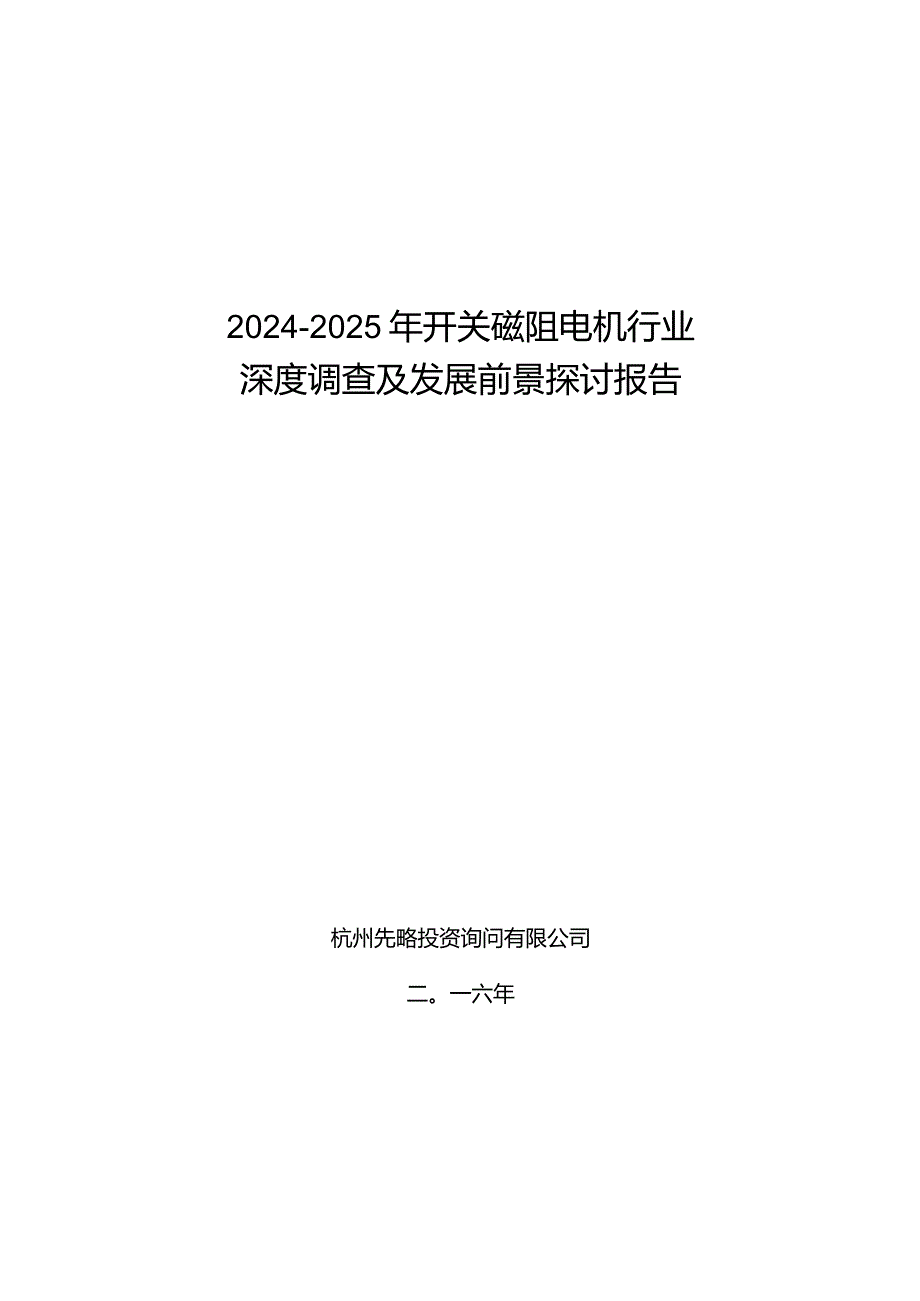 2024-2025年开关磁阻电机行业深度调查及发展前景探讨报告

杭州先略投资询问有限公司

二。一六年